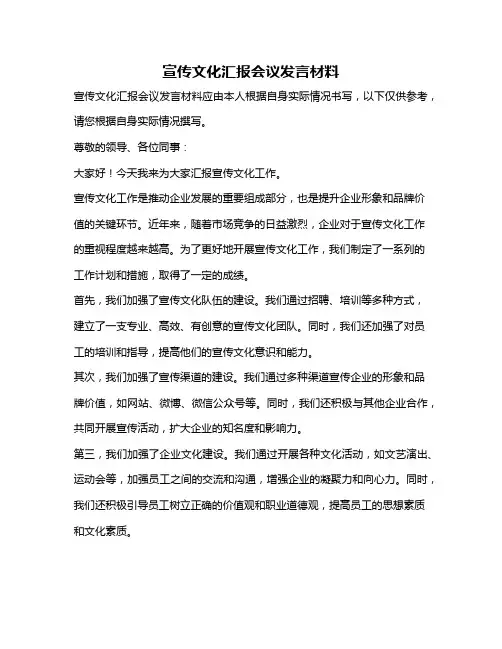 宣传文化汇报会议发言材料

宣传文化汇报会议发言材料应由本人根据自身实际情况书写，以下仅供参考，请您根据自身实际情况撰写。

尊敬的领导、各位同事：

大家好！今天我来为大家汇报宣传文化工作。

宣传文化工作是推动企业发展的重要组成部分，也是提升企业形象和品牌价值的关键环节。近年来，随着市场竞争的日益激烈，企业对于宣传文化工作的重视程度越来越高。为了更好地开展宣传文化工作，我们制定了一系列的工作计划和措施，取得了一定的成绩。

首先，我们加强了宣传文化队伍的建设。我们通过招聘、培训等多种方式，建立了一支专业、高效、有创意的宣传文化团队。同时，我们还加强了对员工的培训和指导，提高他们的宣传文化意识和能力。

其次，我们加强了宣传渠道的建设。我们通过多种渠道宣传企业的形象和品牌价值，如网站、微博、微信公众号等。同时，我们还积极与其他企业合作，共同开展宣传活动，扩大企业的知名度和影响力。

第三，我们加强了企业文化建设。我们通过开展各种文化活动，如文艺演出、运动会等，加强员工之间的交流和沟通，增强企业的凝聚力和向心力。同时，我们还积极引导员工树立正确的价值观和职业道德观，提高员工的思想素质和文化素质。